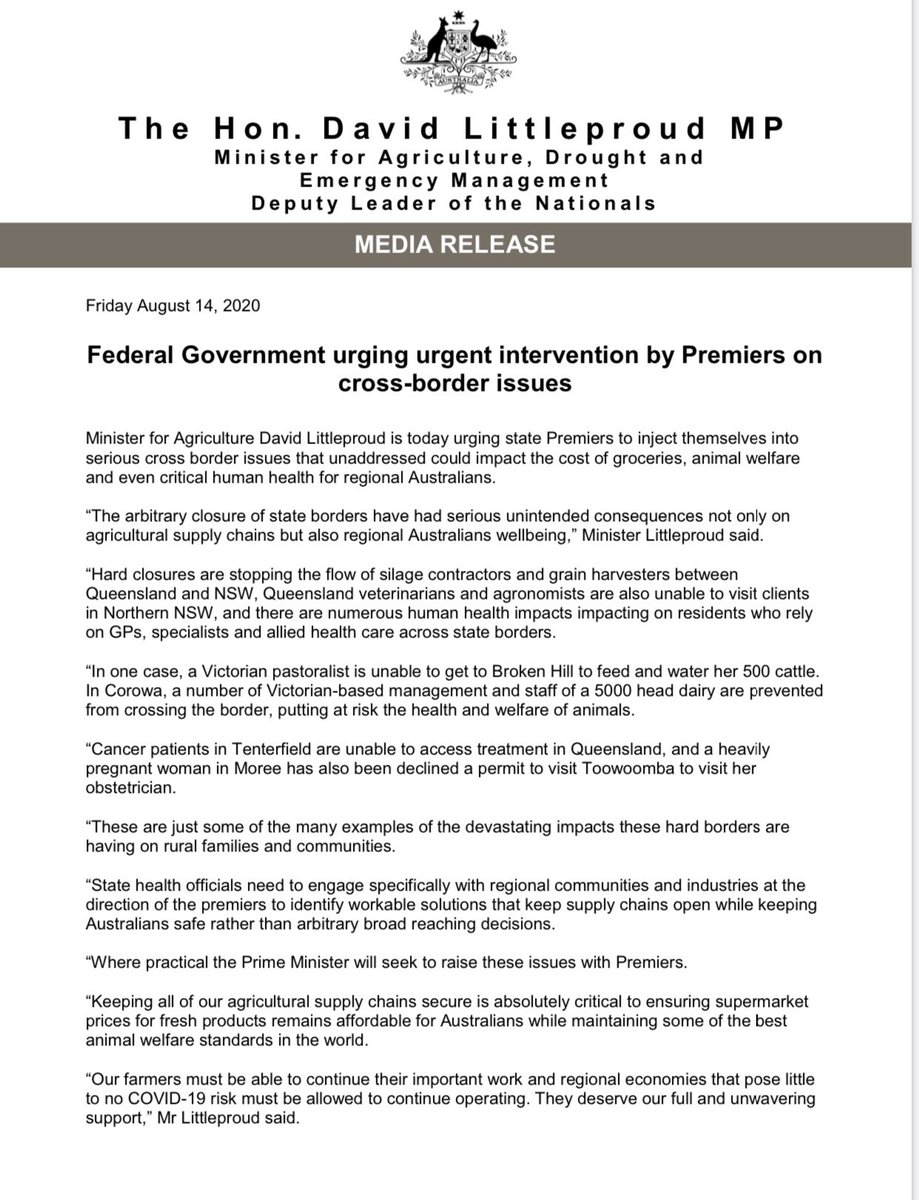 AUSTRALIA

The Hon. David Littleproud MP
Minister for Agriculture, Drought and Emergency Management
Deputy Leader of the Nationals

MEDIA RELEASE

Friday August 14, 2020

Federal Government urging urgent intervention by Premiers on cross-border issues

Minister for Agriculture David Littleproud is today urging state Premiers to inject themselves into serious cross border issues that unaddressed could impact the cost of groceries, animal welfare and even critical human health for regional Australians.

“The arbitrary closure of state borders have had serious unintended consequences not only on agricultural supply chains but also regional Australians wellbeing,” Minister Littleproud said.

“Hard closures are stopping the flow of silage contractors and grain harvesters between Queensland and NSW, Queensland veterinarians and agronomists are also unable to visit clients in Northern NSW, and there are numerous human health impacts impacting on residents who rely on GPs, specialists and allied health care across state borders.

“In one case, a Victorian pastoralist is unable to get to Broken Hill to feed and water her 500 cattle. In Corowa, a number of Victorian-based management and staff of a 5000 head dairy are prevented from crossing the border, putting at risk the health and welfare of animals.

“Cancer patients in Tenterfield are unable to access treatment in Queensland, and a heavily pregnant woman in Moree has also been declined a permit to visit Toowoomba to visit her obstetrician.

“These are just some of the many examples of the devastating impacts these hard borders are having on rural families and communities.

“State health officials need to engage specifically with regional communities and industries at the direction of the premiers to identify workable solutions that keep supply chains open while keeping Australians safe rather than arbitrary broad reaching decisions.

“Where practical the Prime Minister will seek to raise these issues with Premiers.

“Keeping all of our agricultural supply chains secure is absolutely critical to ensuring supermarket prices for fresh products remains affordable for Australians while maintaining some of the best animal welfare standards in the world.

“Our farmers must be able to continue their important work and regional economies that pose little to no COVID-19 risk must be allowed to continue operating. They deserve our full and unwavering support,” Mr Littleproud said.